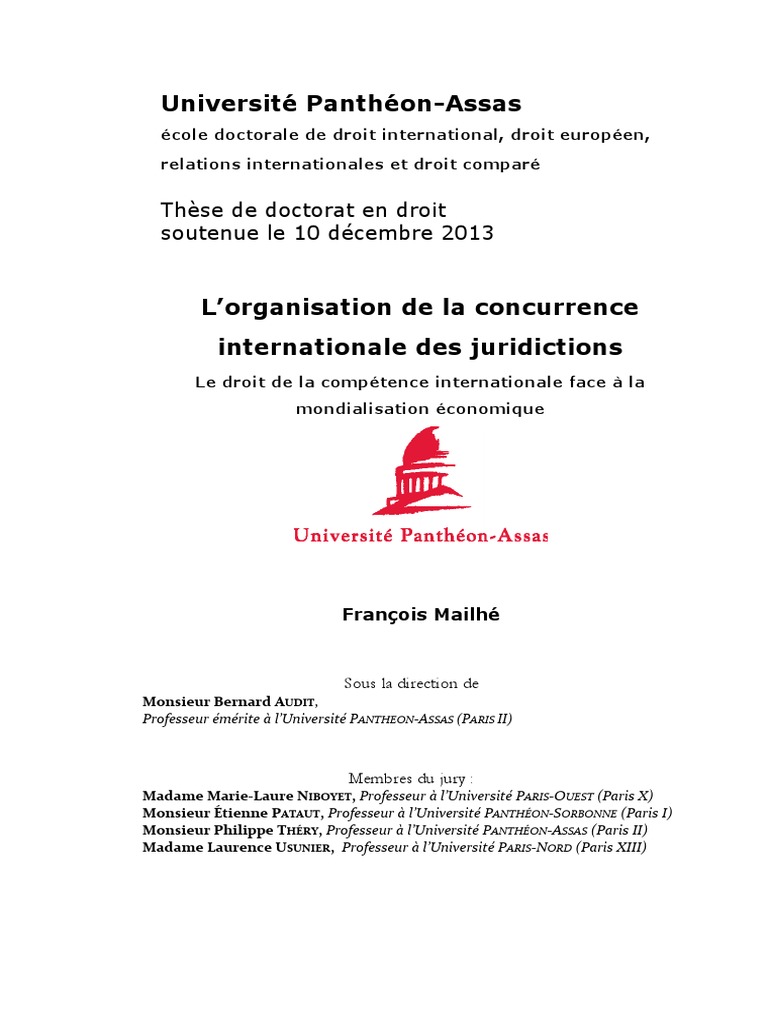 Université Panthéon-Assas
école doctorale de droit international, droit européen, relations internationales et droit comparé

Thèse de doctorat en droit
soutenue le 10 décembre 2013

L'organisation de la concurrence internationale des juridictions

Le droit de la compétence internationale face à la mondialisation économique

Université Panthéon-Assas

François Mailhé

Sous la direction de
Monsieur Bernard AUDIT,
Professeur émérite à l'Université PANTHEON-ASSAS (PARIS II)

Membres du jury :
Madame Marie-Laure NIBOYET, Professeur à l'Université PARIS-OUEST (Paris X)
Monsieur Étienne PATAUT, Professeur à l'Université PANTHÉON-SORBONNE (Paris I)
Monsieur Philippe THÉRY, Professeur à l'Université PANTHÉON-ASSAS (Paris II)
Madame Laurence USUNIER, Professeur à l'Université PARIS-NORD (Paris XIII)